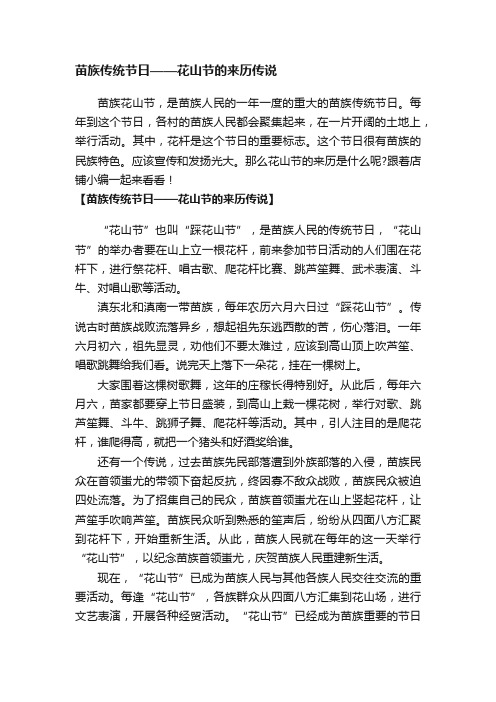 苗族传统节日——花山节的来历传说

苗族花山节，是苗族人民的一年一度的重大的苗族传统节日。每年到这个节日，各村的苗族人民都会聚集起来，在一片开阔的土地上，举行活动。其中，花杆是这个节日的重要标志。这个节日很有苗族的民族特色。应该宣传和发扬光大。那么花山节的来历是什么呢?跟着店铺小编一起来看看！

【苗族传统节日——花山节的来历传说】

“花山节”也叫“踩花山节”，是苗族人民的传统节日，“花山节”的举办者要在山上立一根花杆，前来参加节日活动的人们围在花杆下，进行祭花杆、唱古歌、爬花杆比赛、跳芦笙舞、武术表演、斗牛、对唱山歌等活动。

滇东北和滇南一带苗族，每年农历六月六日过“踩花山节”。传说古时苗族战败流落异乡，想起祖先东逃西散的苦，伤心落泪。一年六月初六，祖先显灵，劝他们不要太难过，应该到高山顶上吹芦笙、唱歌跳舞给我们看。说完天上落下一朵花，挂在一棵树上。

大家围着这棵树歌舞，这年的庄稼长得特别好。从此后，每年六月六，苗家都要穿上节日盛装，到高山上栽一棵花树，举行对歌、跳芦笙舞、斗牛、跳狮子舞、爬花杆等活动。其中，引人注目的是爬花杆，谁爬得高，就把一个猪头和好酒奖给谁。

还有一个传说，过去苗族先民部落遭到外族部落的入侵，苗族民众在首领蚩尤的带领下奋起反抗，终因寡不敌众战败，苗族民众被迫四处流落。为了招集自己的民众，苗族首领蚩尤在山上竖起花杆，让芦笙手吹响芦笙。苗族民众听到熟悉的笙声后，纷纷从四面八方汇聚到花杆下，开始重新生活。从此，苗族人民就在每年的这一天举行“花山节”，以纪念苗族首领蚩尤，庆贺苗族人民重建新生活。

现在，“花山节”已成为苗族人民与其他各族人民交往交流的重要活动。每逢“花山节”，各族群众从四面八方汇集到花山场，进行文艺表演，开展各种经贸活动。“花山节”已经成为苗族重要的节日